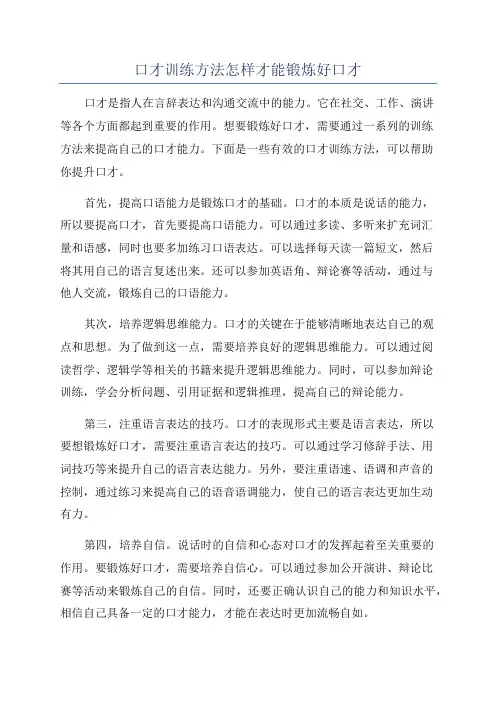 口才训练方法怎样才能锻炼好口才

口才是指人在言辞表达和沟通交流中的能力。它在社交、工作、演讲等各个方面都起到重要的作用。想要锻炼好口才，需要通过一系列的训练方法来提高自己的口才能力。下面是一些有效的口才训练方法，可以帮助你提升口才。

首先，提高口语能力是锻炼口才的基础。口才的本质是说话的能力，所以要提高口才，首先要提高口语能力。可以通过多读、多听来扩充词汇量和语感，同时也要多加练习口语表达。可以选择每天读一篇短文，然后将其用自己的语言复述出来。还可以参加英语角、辩论赛等活动，通过与他人交流，锻炼自己的口语能力。

其次，培养逻辑思维能力。口才的关键在于能够清晰地表达自己的观点和思想。为了做到这一点，需要培养良好的逻辑思维能力。可以通过阅读哲学、逻辑学等相关的书籍来提升逻辑思维能力。同时，可以参加辩论训练，学会分析问题、引用证据和逻辑推理，提高自己的辩论能力。

第三，注重语言表达的技巧。口才的表现形式主要是语言表达，所以要想锻炼好口才，需要注重语言表达的技巧。可以通过学习修辞手法、用词技巧等来提升自己的语言表达能力。另外，要注重语速、语调和声音的控制，通过练习来提高自己的语音语调能力，使自己的语言表达更加生动有力。

第四，培养自信。说话时的自信和心态对口才的发挥起着至关重要的作用。要锻炼好口才，需要培养自信心。可以通过参加公开演讲、辩论比赛等活动来锻炼自己的自信。同时，还要正确认识自己的能力和知识水平，相信自己具备一定的口才能力，才能在表达时更加流畅自如。